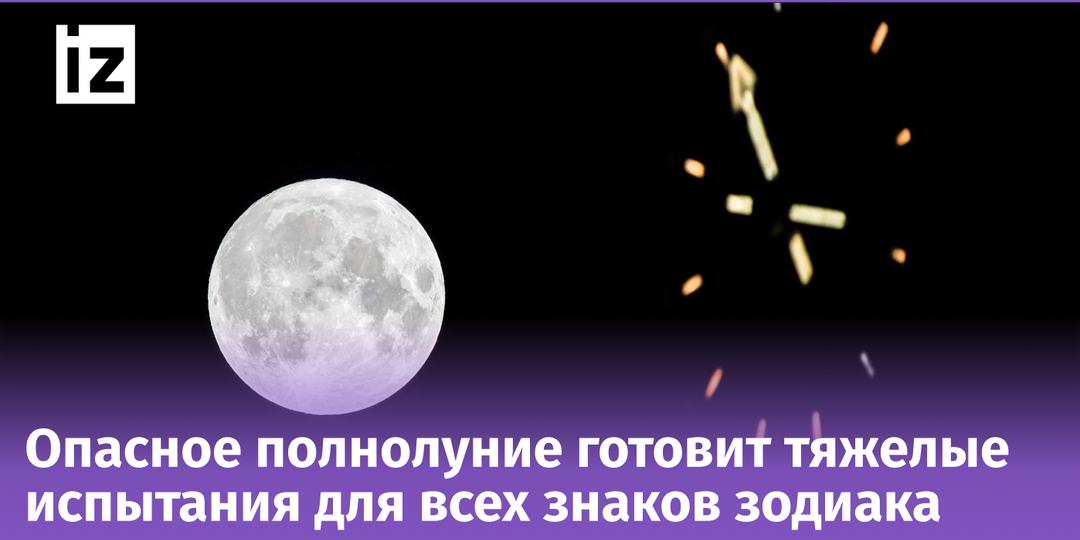 iz

Опасное полнолуние готовит тяжелые испытания для всех знаков зодиака